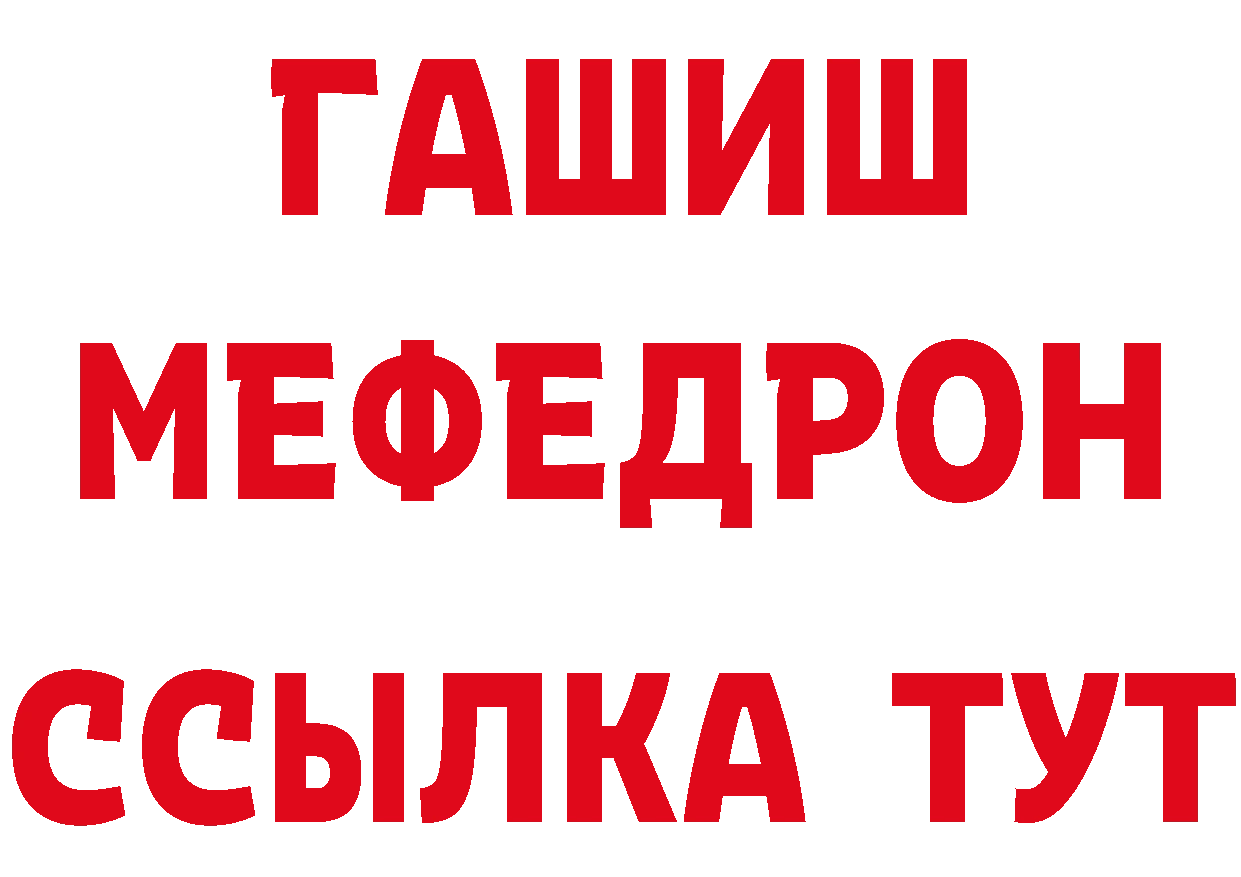 ГАШИШ МЕФЕДРОН ССЫЛКА ТУТ